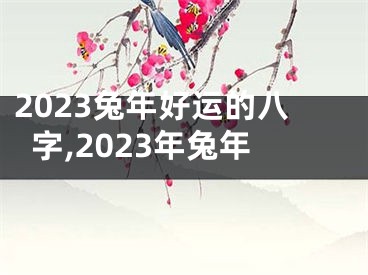 2023兔年好运的八字,2023年兔年